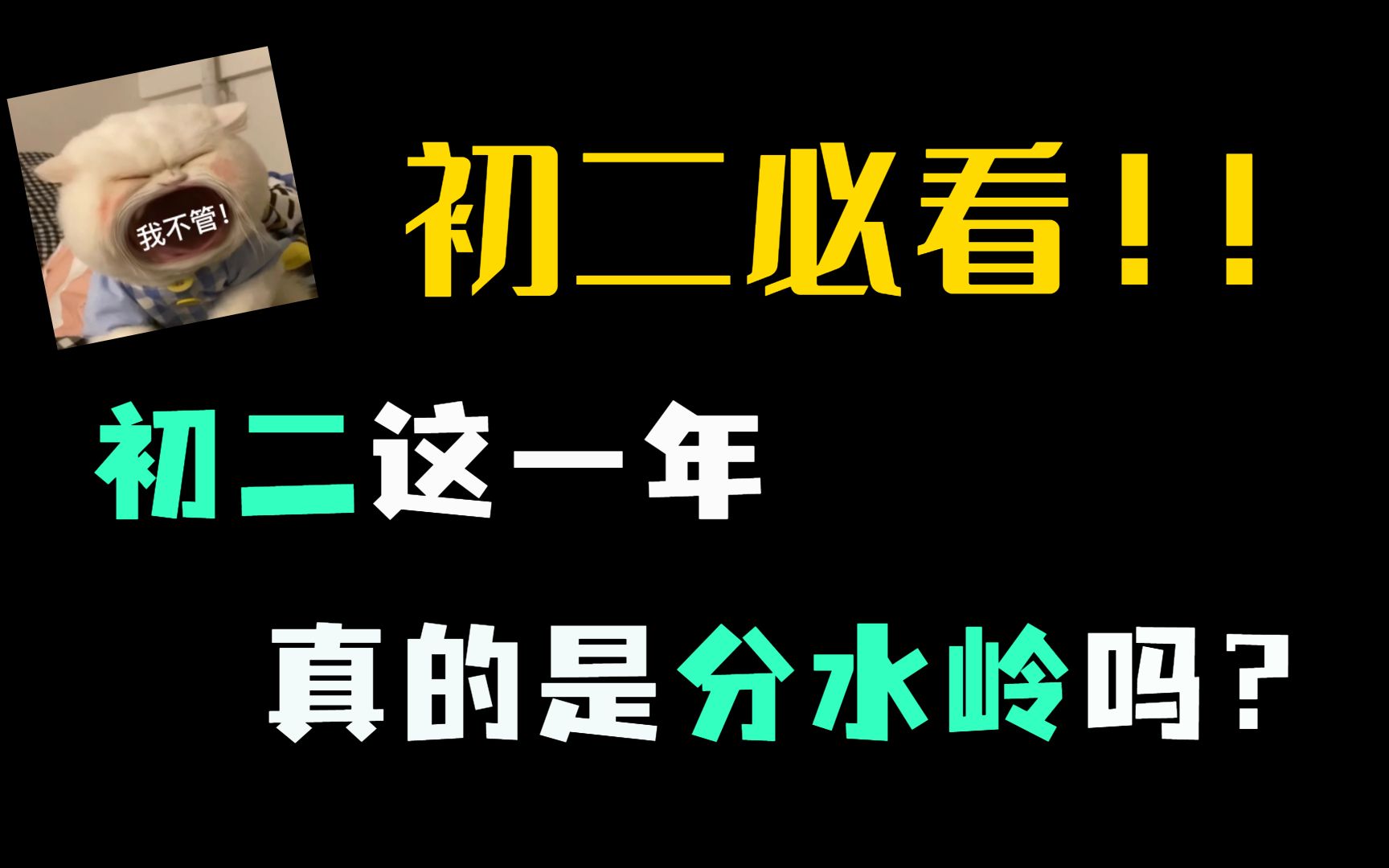 我不管!

初二必看!!

初二这一年

真的是分水岭吗?